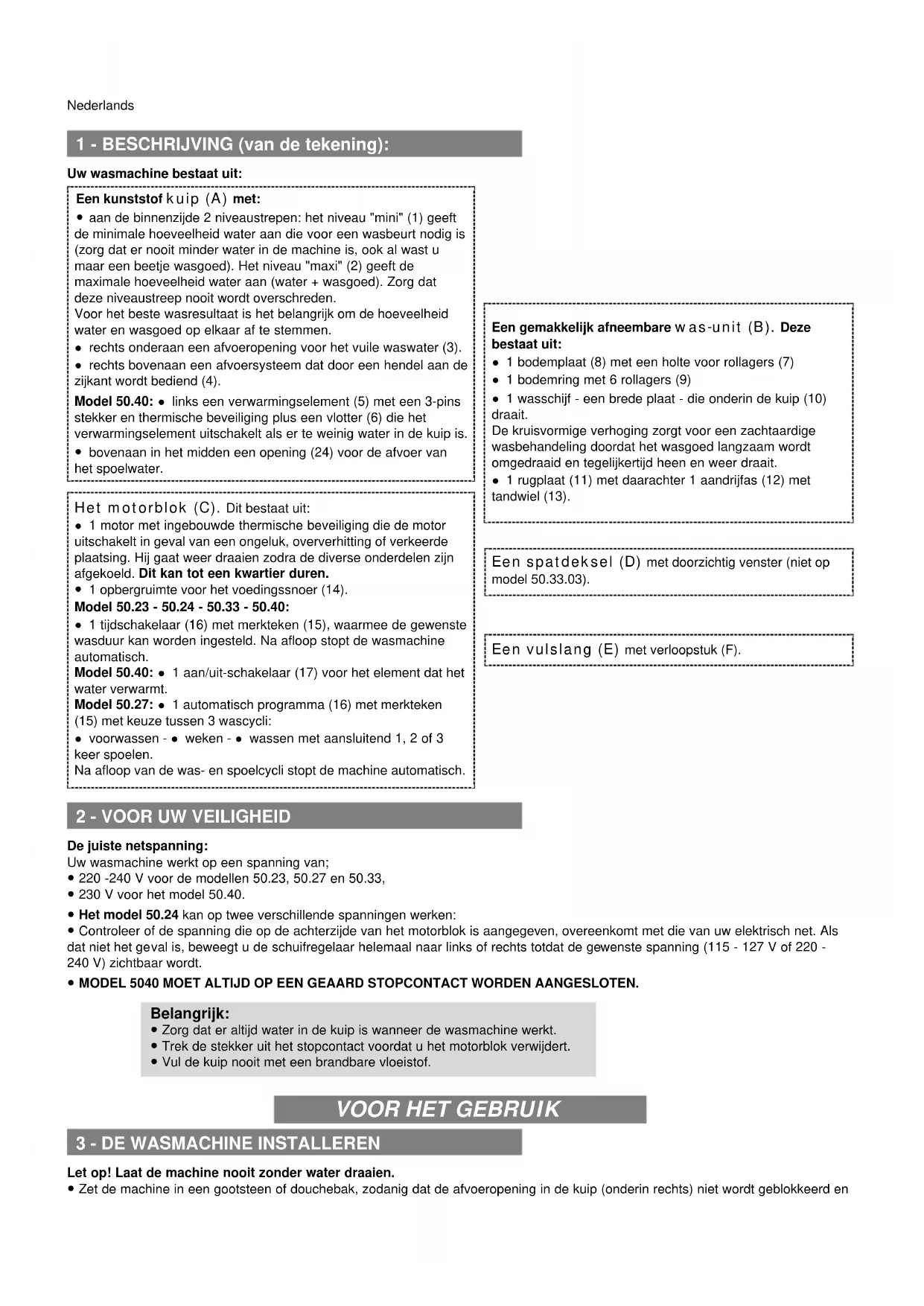 Nederlands

1 - BESCHRIJVING (van de tekening):

Uw wasmachine bestaat uit:

Een kunststof kuip (A) met:
• aan de binnenzijde 2 niveaustrepen: het niveau "mini" (1) geeft de minimale hoeveelheid water aan die voor een wasbeurt nodig is (zorg dat er nooit minder water in de machine is, ook al wast u maar een beetje wasgoed). Het niveau "maxi" (2) geeft de maximale hoeveelheid water aan (water + wasgoed). Zorg dat deze niveaustreep nooit wordt overschreden.
Voor het beste wasresultaat is het belangrijk om de hoeveelheid water en wasgoed op elkaar af te stemmen.
• rechts onderaan een afvoeropening voor het vuile waswater (3).
• rechts bovenaan een afvoersysteem dat door een hendel aan de zijkant wordt bediend (4).
Model 50.40: • links een verwarmingselement (5) met een 3-pins stekker en thermische beveiliging plus een vlotter (6) die het verwarmingselement uitschakelt als er te weinig water in de kuip is.
• bovenaan in het midden een opening (24) voor de afvoer van het spoelwater.

Het motorblok (C). Dit bestaat uit:
• 1 motor met ingebouwde thermische beveiliging die de motor uitschakelt in geval van een ongeluk, oververhitting of verkeerde plaatsing. Hij gaat weer draaien zodra de diverse onderdelen zijn afgekoeld. Dit kan tot een kwartier duren.
• 1 opbergruimte voor het voedingssnoer (14).
Model 50.23 - 50.24 - 50.33 - 50.40:
• 1 tijdschakelaar (16) met merkteken (15), waarmee de gewenste wasduur kan worden ingesteld. Na afloop stopt de wasmachine automatisch.
Model 50.40: • 1 aan/uit-schakelaar (17) voor het element dat het water verwarmt.
Model 50.27: • 1 automatisch programma (16) met merkteken (15) met keuze tussen 3 wascycli:
• voorwassen - • weken - • wassen met aansluitend 1, 2 of 3 keer spoelen.
Na afloop van de was- en spoelcycli stopt de machine automatisch.

Een gemakkelijk afneembare was-unit (B). Deze bestaat uit:
• 1 bodemplaat (8) met een holte voor rollagers (7)
• 1 bodemring met 6 rollagers (9)
• 1 wasschijf - een brede plaat - die onderin de kuip (10) draait.
De kruisvormige verhoging zorgt voor een zachtaardige wasbehandeling doordat het wasgoed langzaam wordt omgedraaid en tegelijkertijd heen en weer draait.
• 1 rugplaat (11) met daarachter 1 aandrijfas (12) met tandwiel (13).

Een spatdeksel (D) met doorzichtig venster (niet op model 50.33.03).

Een vulslang (E) met verloopstuk (F).

2 - VOOR UW VEILIGHEID

De juiste netspanning:
Uw wasmachine werkt op een spanning van;
• 220 -240 V voor de modellen 50.23, 50.27 en 50.33,
• 230 V voor het model 50.40.
• Het model 50.24 kan op twee verschillende spanningen werken:
• Controleer of de spanning die op de achterzijde van het motorblok is aangegeven, overeenkomt met die van uw elektrisch net. Als dat niet het geval is, beweegt u de schuifregelaar helemaal naar links of rechts totdat de gewenste spanning (115 - 127 V of 220 - 240 V) zichtbaar wordt.
• MODEL 5040 MOET ALTIJD OP EEN GEAARD STOPCONTACT WORDEN AANGESLOTEN.

Belangrijk:
• Zorg dat er altijd water in de kuip is wanneer de wasmachine werkt.
• Trek de stekker uit het stopcontact voordat u het motorblok verwijdert.
• Vul de kuip nooit met een brandbare vloeistof.

VOOR HET GEBRUIK

3 - DE WASMACHINE INSTALLEREN

Let op! Laat de machine nooit zonder water draaien.
• Zet de machine in een gootsteen of douchebak, zodanig dat de afvoeropening in de kuip (onderin rechts) niet wordt geblokkeerd en